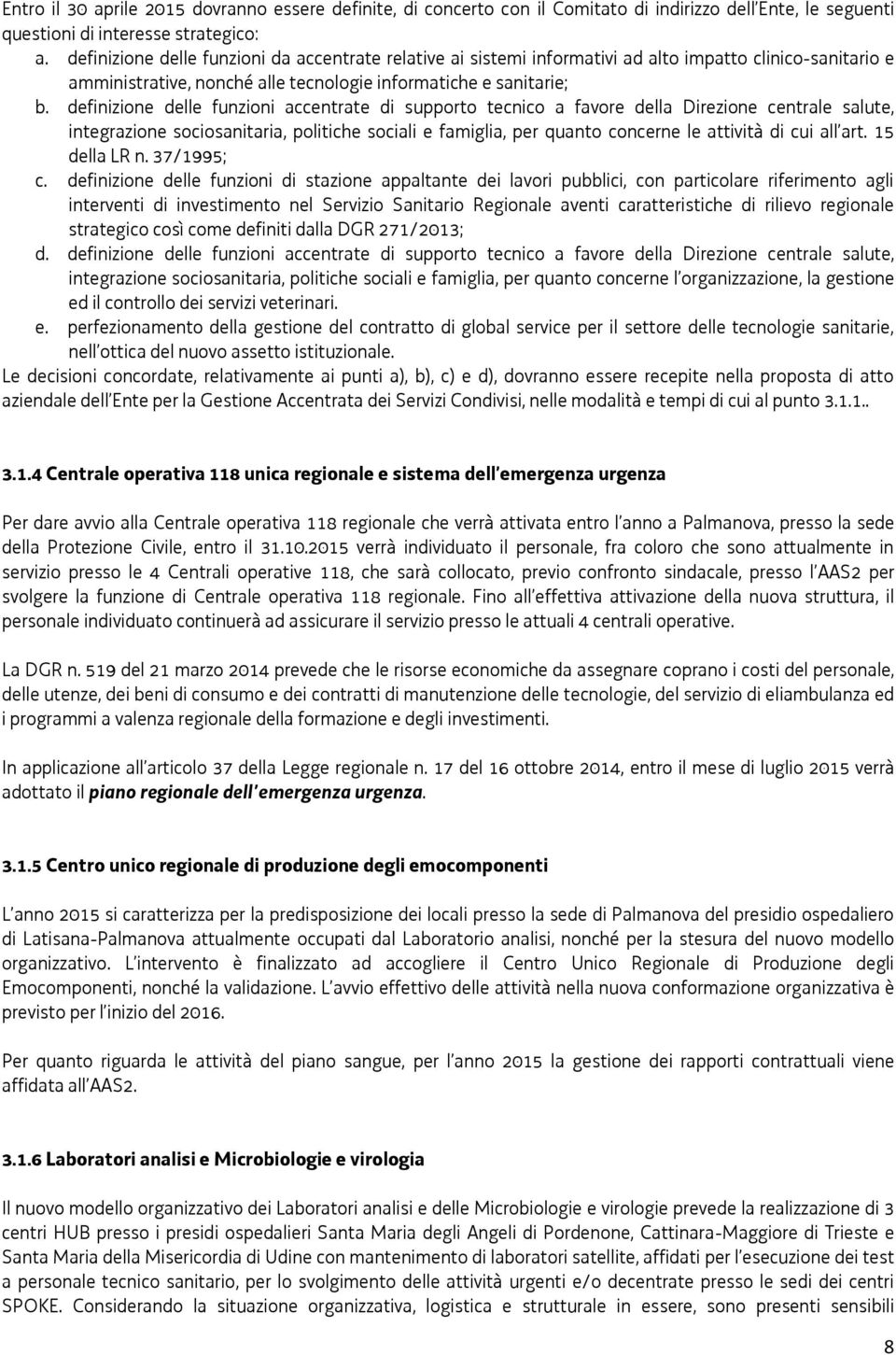 Entro il 30 aprile 2015 dovranno essere definite, di concerto con il Comitato di indirizzo dell'Ente, le seguenti questioni di interesse strategico:
a. definizione delle funzioni da accentrate relative ai sistemi informativi ad alto impatto clinico-sanitario e amministrative, nonché alle tecnologie informatiche e sanitarie;
b. definizione delle funzioni accentrate di supporto tecnico a favore della Direzione centrale salute, integrazione sociosanitaria, politiche sociali e famiglia, per quanto concerne le attività di cui all'art. 15 della LR n. 37/1995;
c. definizione delle funzioni di stazione appaltante dei lavori pubblici, con particolare riferimento agli interventi di investimento nel Servizio Sanitario Regionale aventi caratteristiche di rilievo regionale strategico così come definiti dalla DGR 271/2013;
d. definizione delle funzioni accentrate di supporto tecnico a favore della Direzione centrale salute, integrazione sociosanitaria, politiche sociali e famiglia, per quanto concerne l'organizzazione, la gestione ed il controllo dei servizi veterinari.
e. perfezionamento della gestione del contratto di global service per il settore delle tecnologie sanitarie, nell'ottica del nuovo assetto istituzionale.
Le decisioni concordate, relativamente ai punti a), b), c) e d), dovranno essere recepite nella proposta di atto aziendale dell'Ente per la Gestione Accentrata dei Servizi Condivisi, nelle modalità e tempi di cui al punto 3.1.1..

3.1.4 Centrale operativa 118 unica regionale e sistema dell'emergenza urgenza

Per dare avvio alla Centrale operativa 118 regionale che verrà attivata entro l'anno a Palmanova, presso la sede della Protezione Civile, entro il 31.10.2015 verrà individuato il personale, fra coloro che sono attualmente in servizio presso le 4 Centrali operative 118, che sarà collocato, previo confronto sindacale, presso l'AAS2 per svolgere la funzione di Centrale operativa 118 regionale. Fino all'effettiva attivazione della nuova struttura, il personale individuato continuerà ad assicurare il servizio presso le attuali 4 centrali operative.

La DGR n. 519 del 21 marzo 2014 prevede che le risorse economiche da assegnare coprano i costi del personale, delle utenze, dei beni di consumo e dei contratti di manutenzione delle tecnologie, del servizio di eliambulanza ed i programmi a valenza regionale della formazione e degli investimenti.

In applicazione all'articolo 37 della Legge regionale n. 17 del 16 ottobre 2014, entro il mese di luglio 2015 verrà adottato il piano regionale dell'emergenza urgenza.

3.1.5 Centro unico regionale di produzione degli emocomponenti

L'anno 2015 si caratterizza per la predisposizione dei locali presso la sede di Palmanova del presidio ospedaliero di Latisana-Palmanova attualmente occupati dal Laboratorio analisi, nonché per la stesura del nuovo modello organizzativo. L'intervento è finalizzato ad accogliere il Centro Unico Regionale di Produzione degli Emocomponenti, nonché la validazione. L'avvio effettivo delle attività nella nuova conformazione organizzativa è previsto per l'inizio del 2016.

Per quanto riguarda le attività del piano sangue, per l'anno 2015 la gestione dei rapporti contrattuali viene affidata all'AAS2.

3.1.6 Laboratori analisi e Microbiologie e virologia

Il nuovo modello organizzativo dei Laboratori analisi e delle Microbiologie e virologie prevede la realizzazione di 3 centri HUB presso i presidi ospedalieri Santa Maria degli Angeli di Pordenone, Cattinara-Maggiore di Trieste e Santa Maria della Misericordia di Udine con mantenimento di laboratori satellite, affidati per l'esecuzione dei test a personale tecnico sanitario, per lo svolgimento delle attività urgenti e/o decentrate presso le sedi dei centri SPOKE. Considerando la situazione organizzativa, logistica e strutturale in essere, sono presenti sensibili

8